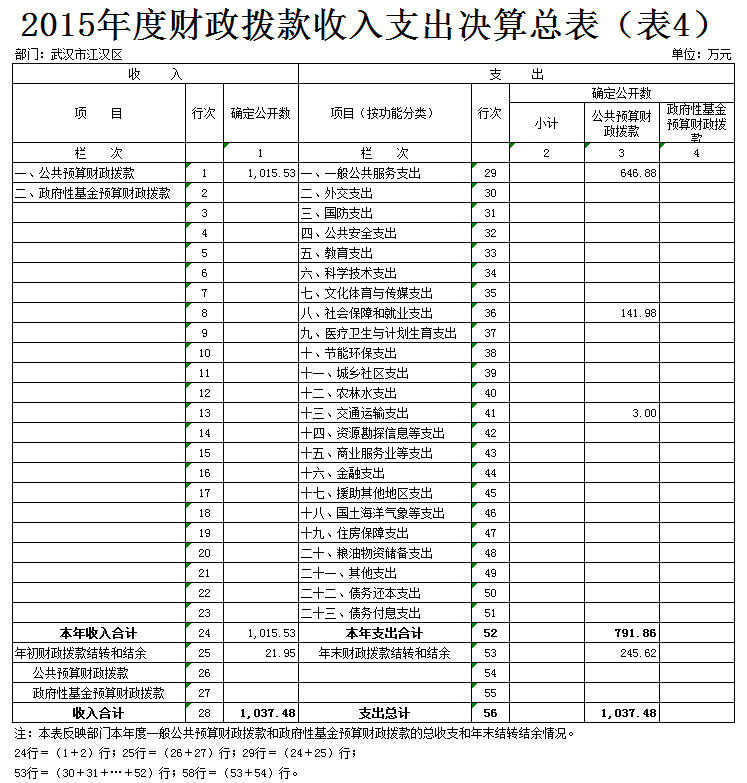 2015年度财政拨款收入支出决算总表（表4）

部门：武汉市江汉区　　单位：万元

| 收　入 | | | 支　出 | | | | |
|---|---|---|---|---|---|---|---|
| 项　目 | 行次 | 确定公开数 | 项目（按功能分类） | 行次 | 确定公开数 | | |
| | | | | | 小计 | 公共预算财政拨款 | 政府性基金预算财政拨款 |
| 栏　次 | | 1 | 栏　次 | | 2 | 3 | 4 |
| 一、公共预算财政拨款 | 1 | 1,015.53 | 一、一般公共服务支出 | 29 | | 646.88 | |
| 二、政府性基金预算财政拨款 | 2 | | 二、外交支出 | 30 | | | |
| | 3 | | 三、国防支出 | 31 | | | |
| | 4 | | 四、公共安全支出 | 32 | | | |
| | 5 | | 五、教育支出 | 33 | | | |
| | 6 | | 六、科学技术支出 | 34 | | | |
| | 7 | | 七、文化体育与传媒支出 | 35 | | | |
| | 8 | | 八、社会保障和就业支出 | 36 | | 141.98 | |
| | 9 | | 九、医疗卫生与计划生育支出 | 37 | | | |
| | 10 | | 十、节能环保支出 | 38 | | | |
| | 11 | | 十一、城乡社区支出 | 39 | | | |
| | 12 | | 十二、农林水支出 | 40 | | | |
| | 13 | | 十三、交通运输支出 | 41 | | 3.00 | |
| | 14 | | 十四、资源勘探信息等支出 | 42 | | | |
| | 15 | | 十五、商业服务业等支出 | 43 | | | |
| | 16 | | 十六、金融支出 | 44 | | | |
| | 17 | | 十七、援助其他地区支出 | 45 | | | |
| | 18 | | 十八、国土海洋气象等支出 | 46 | | | |
| | 19 | | 十九、住房保障支出 | 47 | | | |
| | 20 | | 二十、粮油物资储备支出 | 48 | | | |
| | 21 | | 二十一、其他支出 | 49 | | | |
| | 22 | | 二十二、债务还本支出 | 50 | | | |
| | 23 | | 二十三、债务付息支出 | 51 | | | |
| 本年收入合计 | 24 | 1,015.53 | 本年支出合计 | 52 | | 791.86 | |
| 年初财政拨款结转和结余 | 25 | 21.95 | 年末财政拨款结转和结余 | 53 | | 245.62 | |
| 公共预算财政拨款 | 26 | | | 54 | | | |
| 政府性基金预算财政拨款 | 27 | | | 55 | | | |
| 收入合计 | 28 | 1,037.48 | 支出总计 | 56 | | 1,037.48 | |

注：本表反映部门本年度一般公共预算财政拨款和政府性基金预算财政拨款的总收支和年末结转结余情况。
24行＝（1＋2）行；25行＝（26＋27）行；29行＝（24＋25）行；
53行＝（30＋31＋…＋52）行；58行＝（53＋54）行。